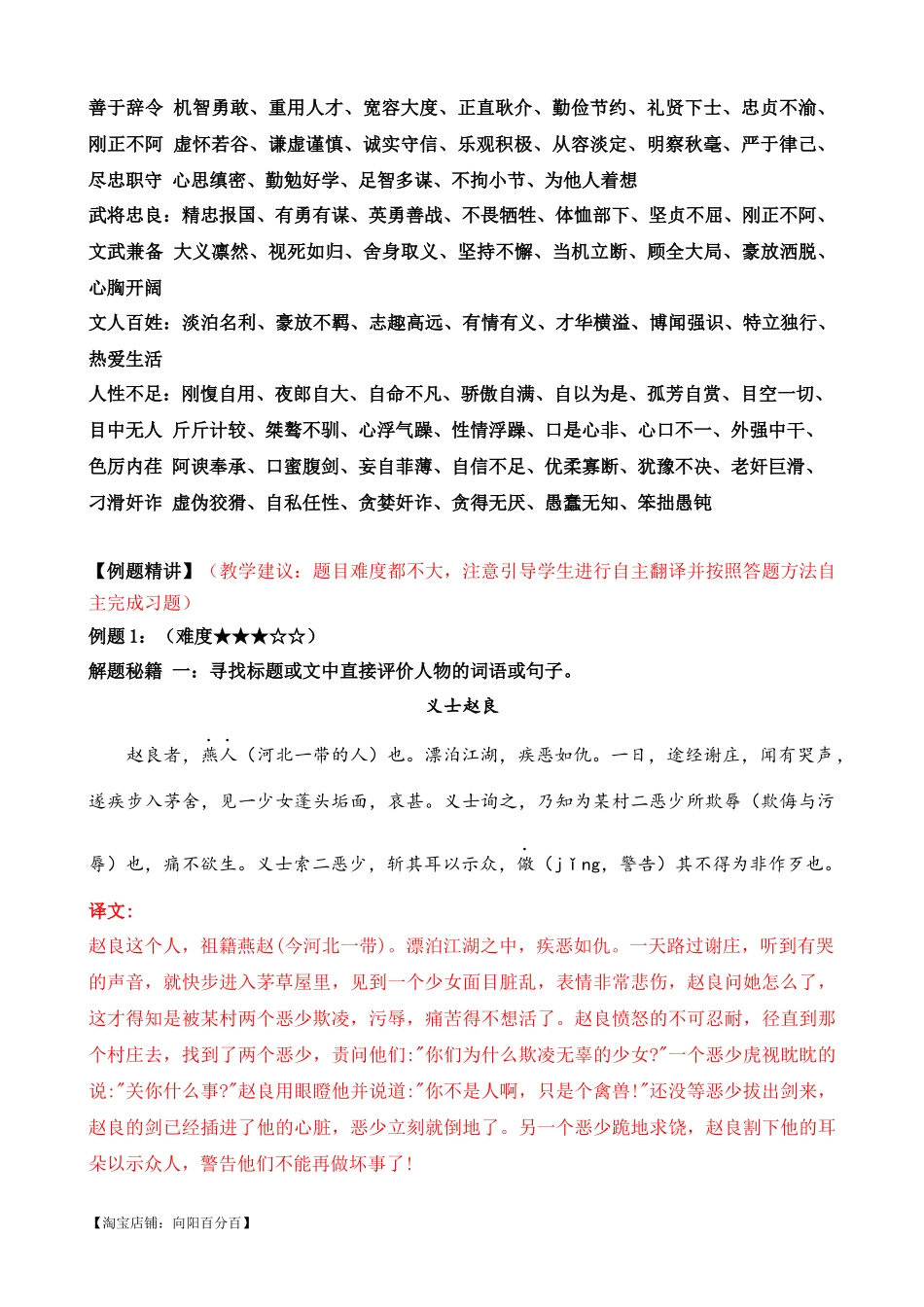 善于辞令 机智勇敢、重用人才、宽容大度、正直耿介、勤俭节约、礼贤下士、忠贞不渝、刚正不阿 虚怀若谷、谦虚谨慎、诚实守信、乐观积极、从容淡定、明察秋毫、严于律己、尽忠职守 心思缜密、勤勉好学、足智多谋、不拘小节、为他人着想
武将忠良：精忠报国、有勇有谋、英勇善战、不畏牺牲、体恤部下、坚贞不屈、刚正不阿、文武兼备 大义凛然、视死如归、舍身取义、坚持不懈、当机立断、顾全大局、豪放洒脱、心胸开阔
文人百姓：淡泊名利、豪放不羁、志趣高远、有情有义、才华横溢、博闻强识、特立独行、热爱生活
人性不足：刚愎自用、夜郎自大、自命不凡、骄傲自满、自以为是、孤芳自赏、目空一切、目中无人 斤斤计较、桀骜不驯、心浮气躁、性情浮躁、口是心非、心口不一、外强中干、色厉内荏 阿谀奉承、口蜜腹剑、妄自菲薄、自信不足、优柔寡断、犹豫不决、老奸巨滑、刁滑奸诈 虚伪狡猾、自私任性、贪婪奸诈、贪得无厌、愚蠢无知、笨拙愚钝

【例题精讲】（教学建议：题目难度都不大，注意引导学生进行自主翻译并按照答题方法自主完成习题）
例题 1：（难度★★★☆☆）
解题秘籍 一：寻找标题或文中直接评价人物的词语或句子。

义士赵良

赵良者，燕人（河北一带的人）也。漂泊江湖，疾恶如仇。一日，途经谢庄，闻有哭声，遂疾步入茅舍，见一少女蓬头垢面，哀甚。义士询之，乃知为某村二恶少所欺辱（欺侮与污辱）也，痛不欲生。义士索二恶少，斩其耳以示众，儆（jǐng，警告）其不得为非作歹也。

译文：
赵良这个人，祖籍燕赵(今河北一带)。漂泊江湖之中，疾恶如仇。一天路过谢庄，听到有哭的声音，就快步进入茅草屋里，见到一个少女面目脏乱，表情非常悲伤，赵良问她怎么了，这才得知是被某村两个恶少欺凌，污辱，痛苦得不想活了。赵良愤怒的不可忍耐，径直到那个村庄去，找到了两个恶少，责问他们:"你们为什么欺凌无辜的少女?"一个恶少虎视眈眈的说:"关你什么事?"赵良用眼瞪他并说道:"你不是人啊，只是个禽兽!"还没等恶少拔出剑来，赵良的剑已经插进了他的心脏，恶少立刻就倒地了。另一个恶少跪地求饶，赵良割下他的耳朵以示众人，警告他们不能再做坏事了！

【淘宝店铺：向阳百分百】